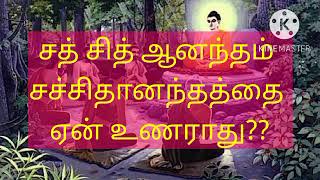 K
KINEMASTER

சத் சித் ஆனந்தம்
சச்சிதானந்தத்தை
ஏன் உணராது??